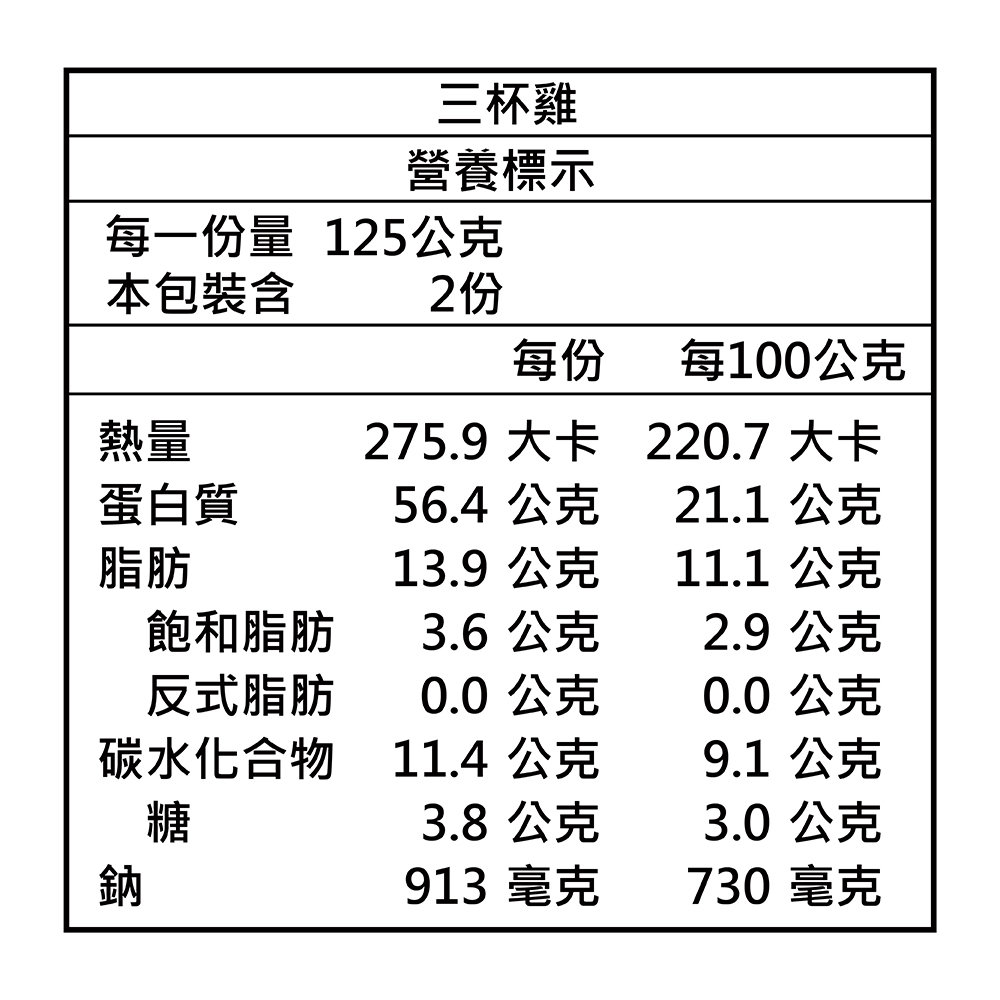 三杯雞

營養標示

每一份量 125公克
本包裝含 2份

| | 每份 | 每100公克 |
|---|---|---|
| 熱量 | 275.9 大卡 | 220.7 大卡 |
| 蛋白質 | 56.4 公克 | 21.1 公克 |
| 脂肪 | 13.9 公克 | 11.1 公克 |
| 飽和脂肪 | 3.6 公克 | 2.9 公克 |
| 反式脂肪 | 0.0 公克 | 0.0 公克 |
| 碳水化合物 | 11.4 公克 | 9.1 公克 |
| 糖 | 3.8 公克 | 3.0 公克 |
| 鈉 | 913 毫克 | 730 毫克 |